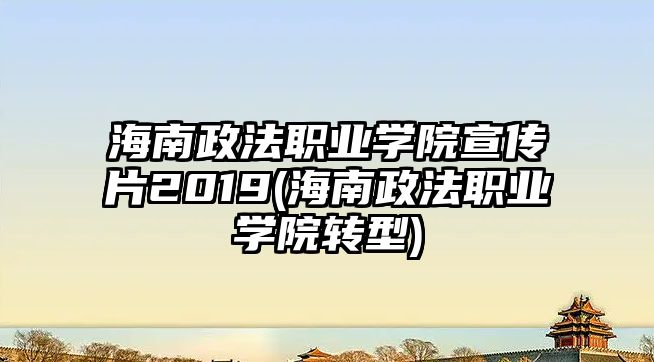 海南政法职业学院宣传片2019(海南政法职业学院转型)